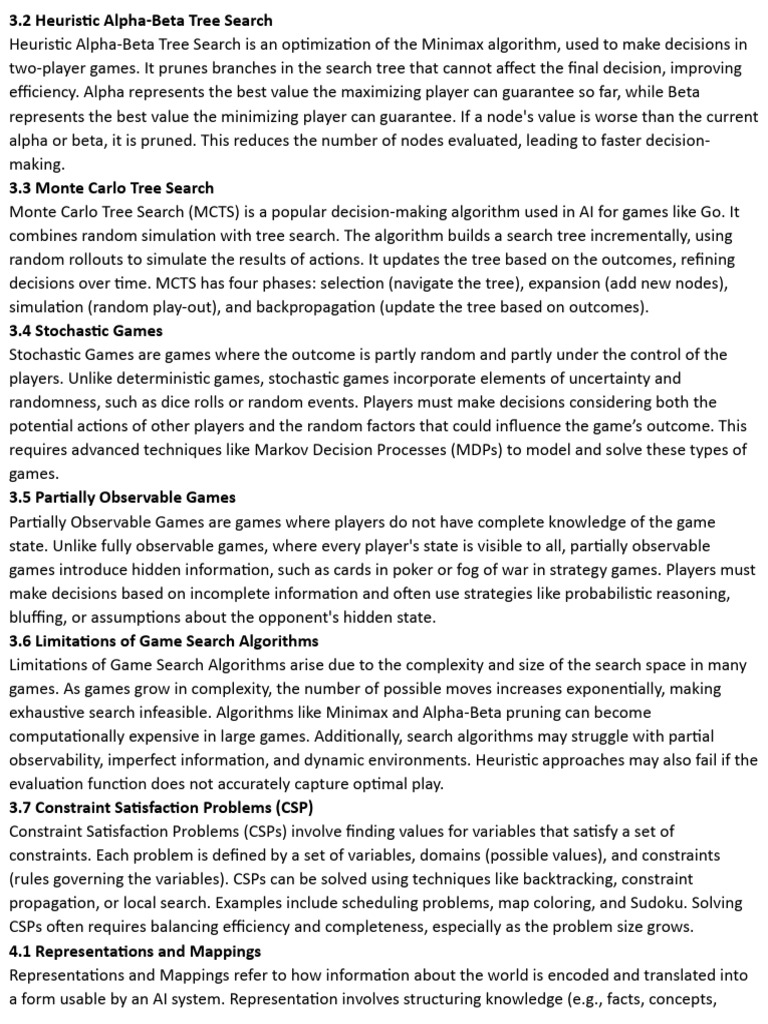 3.2 Heuristic Alpha-Beta Tree Search
Heuristic Alpha-Beta Tree Search is an optimization of the Minimax algorithm, used to make decisions in two-player games. It prunes branches in the search tree that cannot affect the final decision, improving efficiency. Alpha represents the best value the maximizing player can guarantee so far, while Beta represents the best value the minimizing player can guarantee. If a node's value is worse than the current alpha or beta, it is pruned. This reduces the number of nodes evaluated, leading to faster decision-making.
3.3 Monte Carlo Tree Search
Monte Carlo Tree Search (MCTS) is a popular decision-making algorithm used in AI for games like Go. It combines random simulation with tree search. The algorithm builds a search tree incrementally, using random rollouts to simulate the results of actions. It updates the tree based on the outcomes, refining decisions over time. MCTS has four phases: selection (navigate the tree), expansion (add new nodes), simulation (random play-out), and backpropagation (update the tree based on outcomes).
3.4 Stochastic Games
Stochastic Games are games where the outcome is partly random and partly under the control of the players. Unlike deterministic games, stochastic games incorporate elements of uncertainty and randomness, such as dice rolls or random events. Players must make decisions considering both the potential actions of other players and the random factors that could influence the game's outcome. This requires advanced techniques like Markov Decision Processes (MDPs) to model and solve these types of games.
3.5 Partially Observable Games
Partially Observable Games are games where players do not have complete knowledge of the game state. Unlike fully observable games, where every player's state is visible to all, partially observable games introduce hidden information, such as cards in poker or fog of war in strategy games. Players must make decisions based on incomplete information and often use strategies like probabilistic reasoning, bluffing, or assumptions about the opponent's hidden state.
3.6 Limitations of Game Search Algorithms
Limitations of Game Search Algorithms arise due to the complexity and size of the search space in many games. As games grow in complexity, the number of possible moves increases exponentially, making exhaustive search infeasible. Algorithms like Minimax and Alpha-Beta pruning can become computationally expensive in large games. Additionally, search algorithms may struggle with partial observability, imperfect information, and dynamic environments. Heuristic approaches may also fail if the evaluation function does not accurately capture optimal play.
3.7 Constraint Satisfaction Problems (CSP)
Constraint Satisfaction Problems (CSPs) involve finding values for variables that satisfy a set of constraints. Each problem is defined by a set of variables, domains (possible values), and constraints (rules governing the variables). CSPs can be solved using techniques like backtracking, constraint propagation, or local search. Examples include scheduling problems, map coloring, and Sudoku. Solving CSPs often requires balancing efficiency and completeness, especially as the problem size grows.
4.1 Representations and Mappings
Representations and Mappings refer to how information about the world is encoded and translated into a form usable by an AI system. Representation involves structuring knowledge (e.g., facts, concepts,